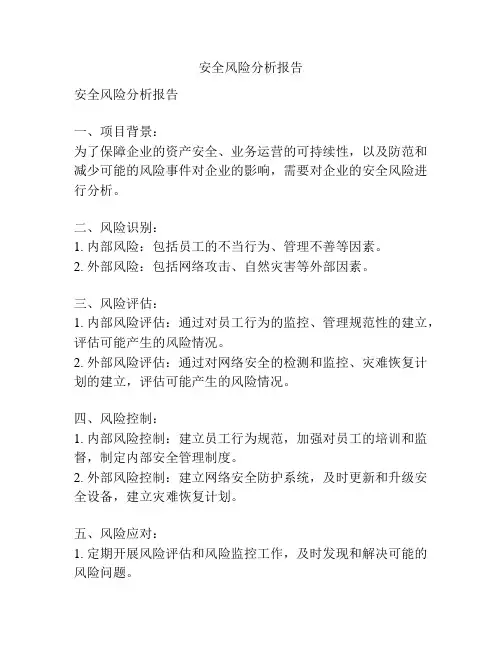 安全风险分析报告

安全风险分析报告

一、项目背景：
为了保障企业的资产安全、业务运营的可持续性，以及防范和减少可能的风险事件对企业的影响，需要对企业的安全风险进行分析。

二、风险识别：
1. 内部风险：包括员工的不当行为、管理不善等因素。
2. 外部风险：包括网络攻击、自然灾害等外部因素。

三、风险评估：
1. 内部风险评估：通过对员工行为的监控、管理规范性的建立，评估可能产生的风险情况。
2. 外部风险评估：通过对网络安全的检测和监控、灾难恢复计划的建立，评估可能产生的风险情况。

四、风险控制：
1. 内部风险控制：建立员工行为规范，加强对员工的培训和监督，制定内部安全管理制度。
2. 外部风险控制：建立网络安全防护系统，及时更新和升级安全设备，建立灾难恢复计划。

五、风险应对：
1. 定期开展风险评估和风险监控工作，及时发现和解决可能的风险问题。